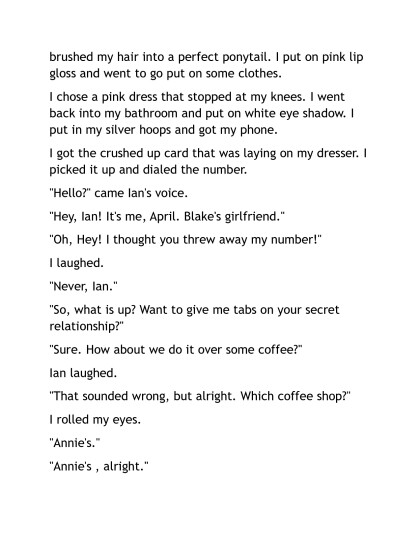 brushed my hair into a perfect ponytail. I put on pink lip gloss and went to go put on some clothes.

I chose a pink dress that stopped at my knees. I went back into my bathroom and put on white eye shadow. I put in my silver hoops and got my phone.

I got the crushed up card that was laying on my dresser. I picked it up and dialed the number.

"Hello?" came Ian's voice.

"Hey, Ian! It's me, April. Blake's girlfriend."

"Oh, Hey! I thought you threw away my number!"

I laughed.

"Never, Ian."

"So, what is up? Want to give me tabs on your secret relationship?"

"Sure. How about we do it over some coffee?"

Ian laughed.

"That sounded wrong, but alright. Which coffee shop?"

I rolled my eyes.

"Annie's."

"Annie's , alright."